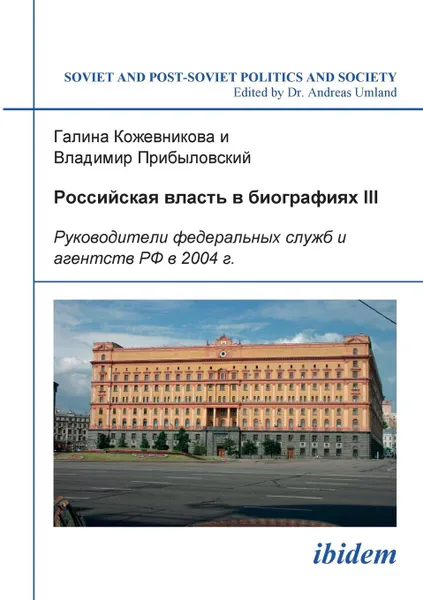 SOVIET AND POST-SOVIET POLITICS AND SOCIETY
Edited by Dr. Andreas Umland

Галина Кожевникова и
Владимир Прибыловский

Российская власть в биографиях III

Руководители федеральных служб и агентств РФ в 2004 г.

ibidem